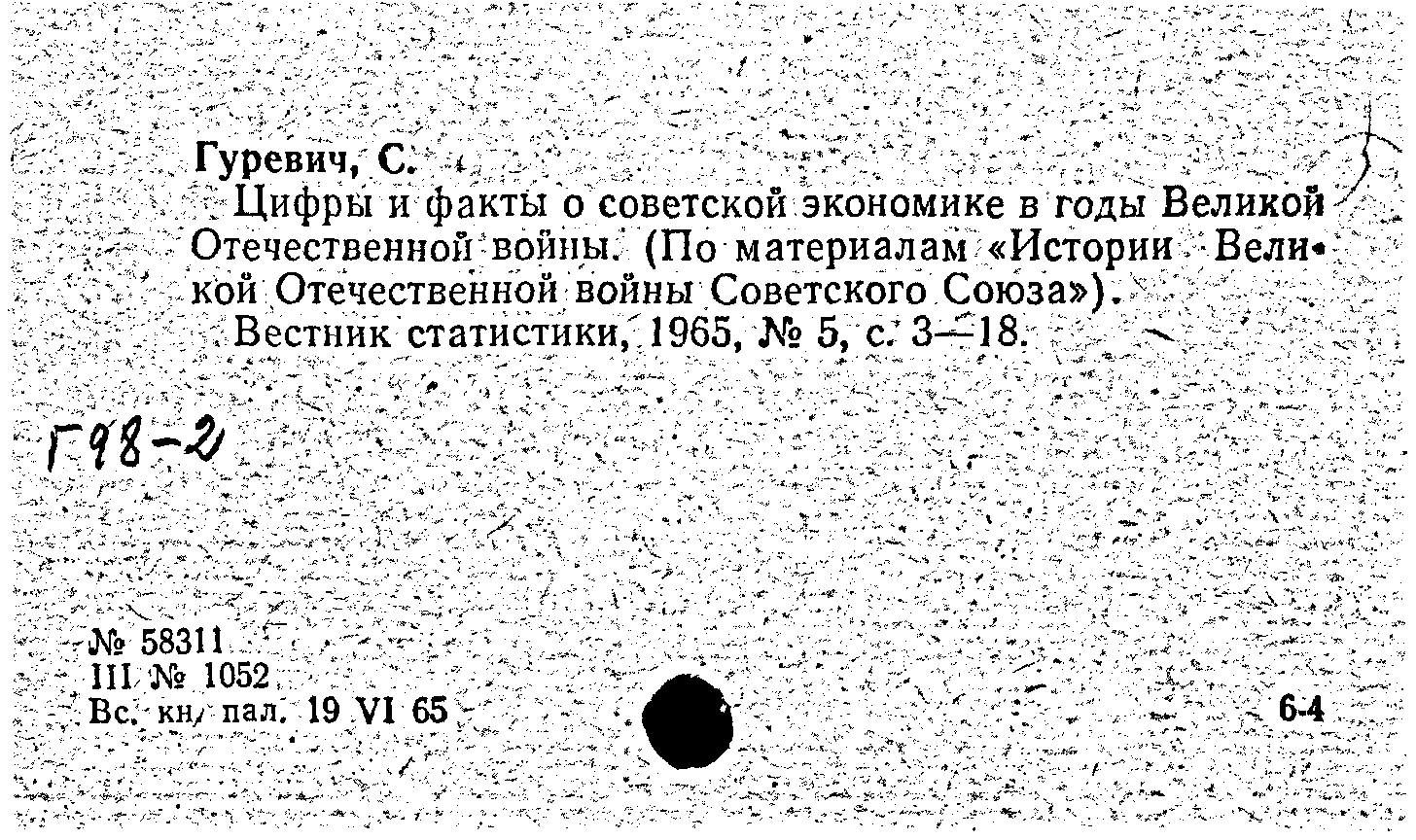 Гуревич, С.

Цифры и факты о советской экономике в годы Великой Отечественной войны. (По материалам «Истории Великой Отечественной войны Советского Союза»).

Вестник статистики, 1965, № 5, с. 3—18.

Г98-2

№ 58311
III № 1052
Вс. кн. пал. 19 VI 65

6-4